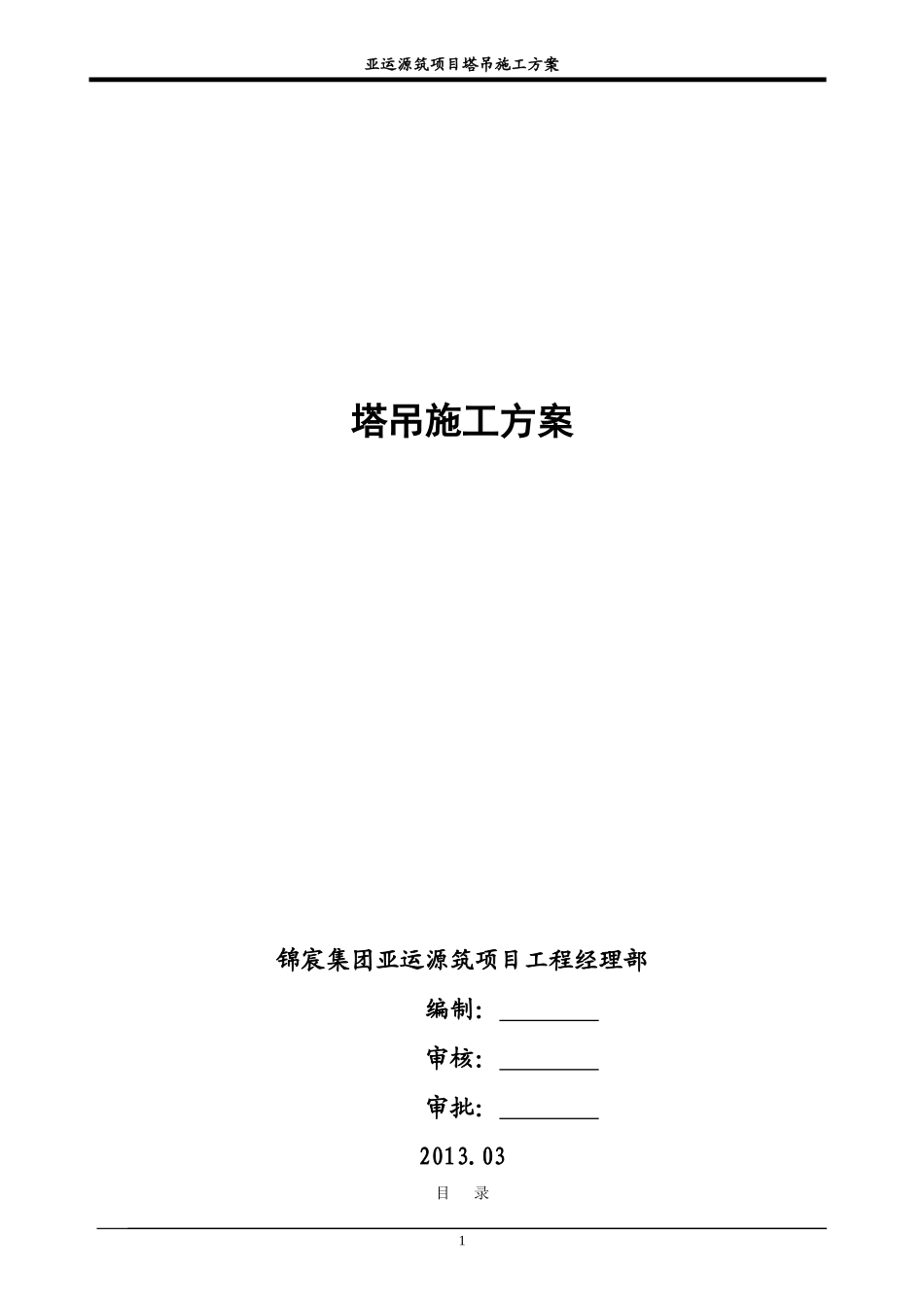 亚运源筑项目塔吊施工方案

塔吊施工方案

锦宸集团亚运源筑项目工程经理部

编制：________

审核：________

审批：________

2013.03

目　录

1